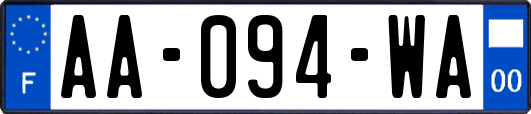 F

AA-094-WA

00